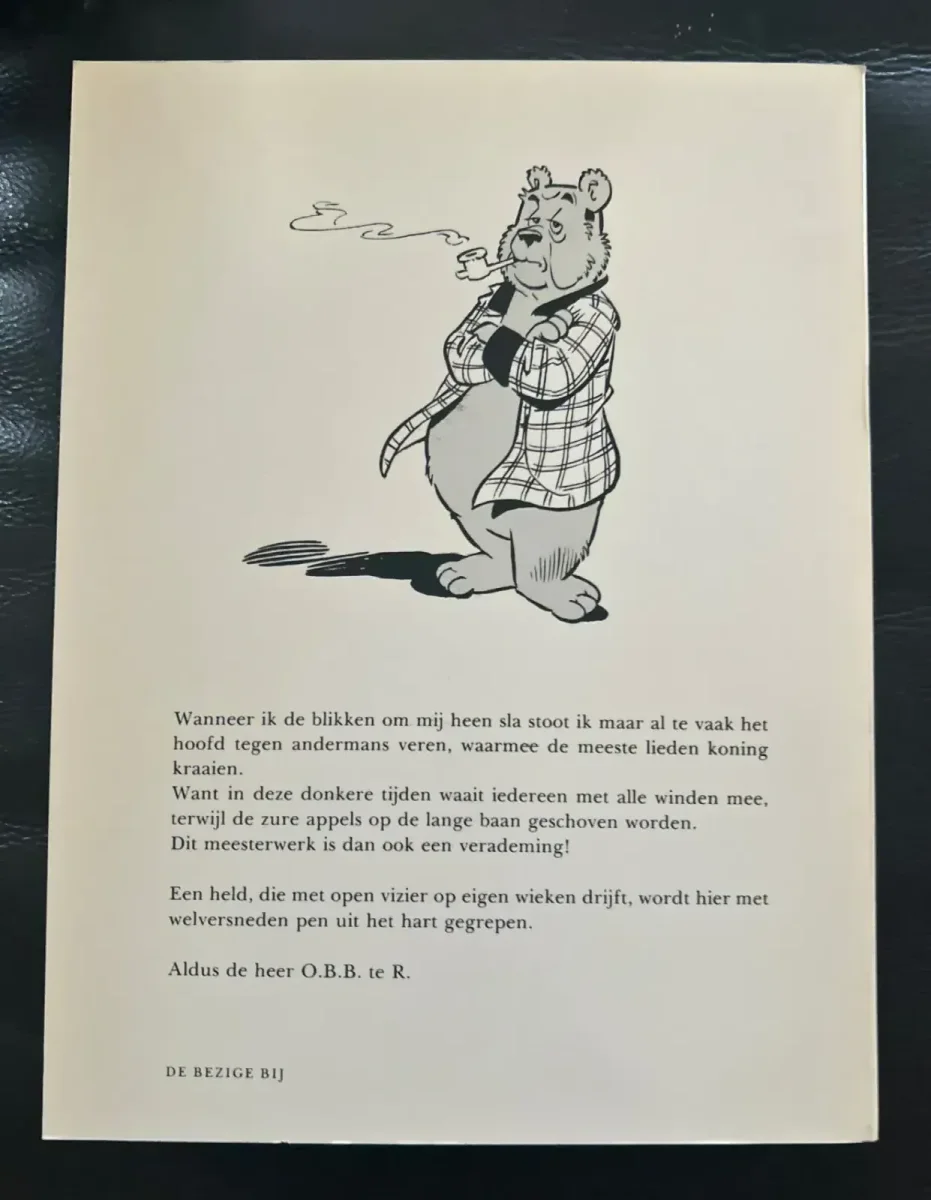 Wanneer ik de blikken om mij heen sla stoot ik maar al te vaak het hoofd tegen andermans veren, waarmee de meeste lieden koning kraaien.
Want in deze donkere tijden waait iedereen met alle winden mee, terwijl de zure appels op de lange baan geschoven worden.
Dit meesterwerk is dan ook een verademing!

Een held, die met open vizier op eigen wieken drijft, wordt hier met welversneden pen uit het hart gegrepen.

Aldus de heer O.B.B. te R.

DE BEZIGE BIJ